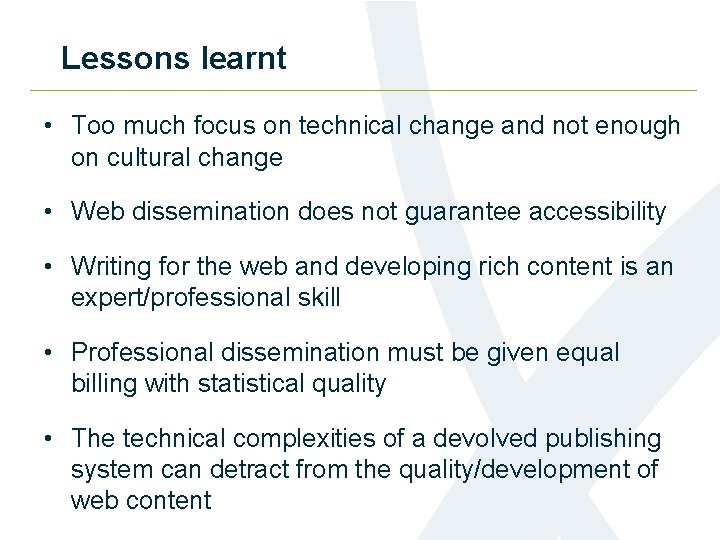 Lessons learnt

• Too much focus on technical change and not enough on cultural change

• Web dissemination does not guarantee accessibility

• Writing for the web and developing rich content is an expert/professional skill

• Professional dissemination must be given equal billing with statistical quality

• The technical complexities of a devolved publishing system can detract from the quality/development of web content